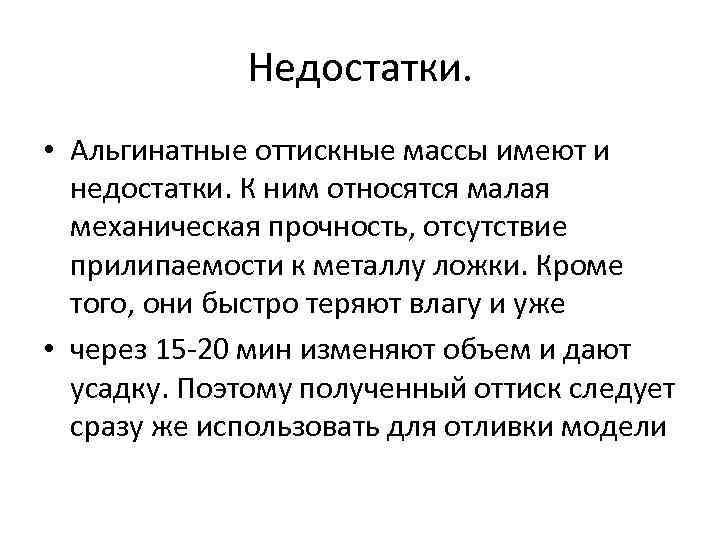 Недостатки.

• Альгинатные оттискные массы имеют и недостатки. К ним относятся малая механическая прочность, отсутствие прилипаемости к металлу ложки. Кроме того, они быстро теряют влагу и уже

• через 15-20 мин изменяют объем и дают усадку. Поэтому полученный оттиск следует сразу же использовать для отливки модели